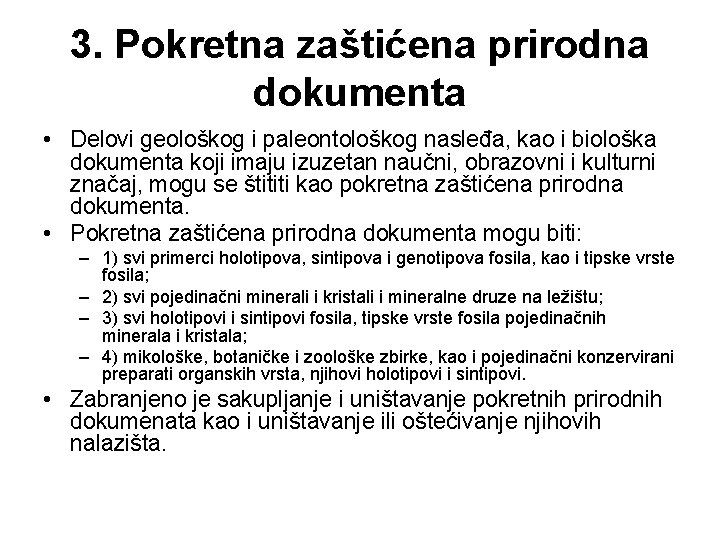 3. Pokretna zaštićena prirodna dokumenta

• Delovi geološkog i paleontološkog nasleđa, kao i biološka dokumenta koji imaju izuzetan naučni, obrazovni i kulturni značaj, mogu se štititi kao pokretna zaštićena prirodna dokumenta.
• Pokretna zaštićena prirodna dokumenta mogu biti:
– 1) svi primerci holotipova, sintipova i genotipova fosila, kao i tipske vrste fosila;
– 2) svi pojedinačni minerali i kristali i mineralne druze na ležištu;
– 3) svi holotipovi i sintipovi fosila, tipske vrste fosila pojedinačnih minerala i kristala;
– 4) mikološke, botaničke i zoološke zbirke, kao i pojedinačni konzervirani preparati organskih vrsta, njihovi holotipovi i sintipovi.
• Zabranjeno je sakupljanje i uništavanje pokretnih prirodnih dokumenata kao i uništavanje ili oštećivanje njihovih nalazišta.